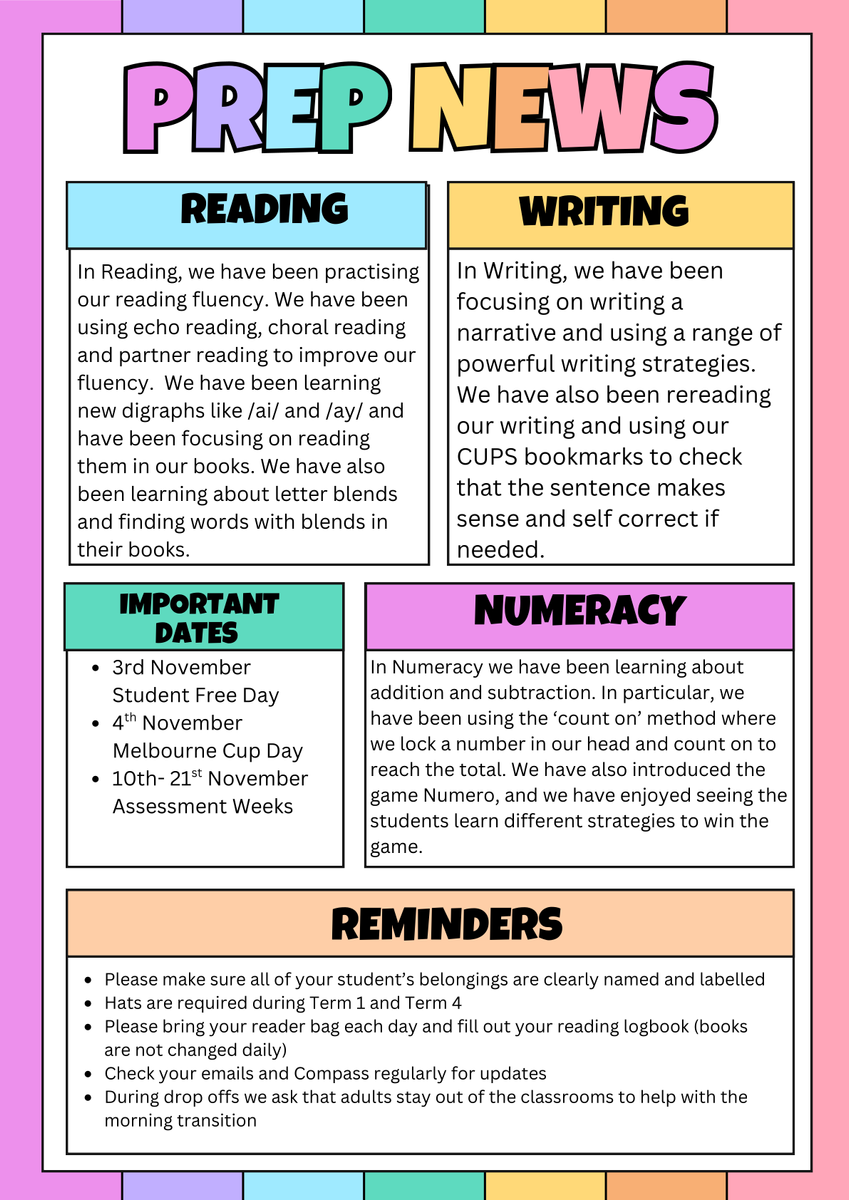 PREP NEWS

READING

In Reading, we have been practising our reading fluency. We have been using echo reading, choral reading and partner reading to improve our fluency. We have been learning new digraphs like /ai/ and /ay/ and have been focusing on reading them in our books. We have also been learning about letter blends and finding words with blends in their books.

WRITING

In Writing, we have been focusing on writing a narrative and using a range of powerful writing strategies. We have also been rereading our writing and using our CUPS bookmarks to check that the sentence makes sense and self correct if needed.

IMPORTANT DATES

- 3rd November Student Free Day
- 4$^{th}$ November Melbourne Cup Day
- 10th- 21$^{st}$ November Assessment Weeks

NUMERACY

In Numeracy we have been learning about addition and subtraction. In particular, we have been using the ‘count on’ method where we lock a number in our head and count on to reach the total. We have also introduced the game Numero, and we have enjoyed seeing the students learn different strategies to win the game.

REMINDERS

- Please make sure all of your student’s belongings are clearly named and labelled
- Hats are required during Term 1 and Term 4
- Please bring your reader bag each day and fill out your reading logbook (books are not changed daily)
- Check your emails and Compass regularly for updates
- During drop offs we ask that adults stay out of the classrooms to help with the morning transition